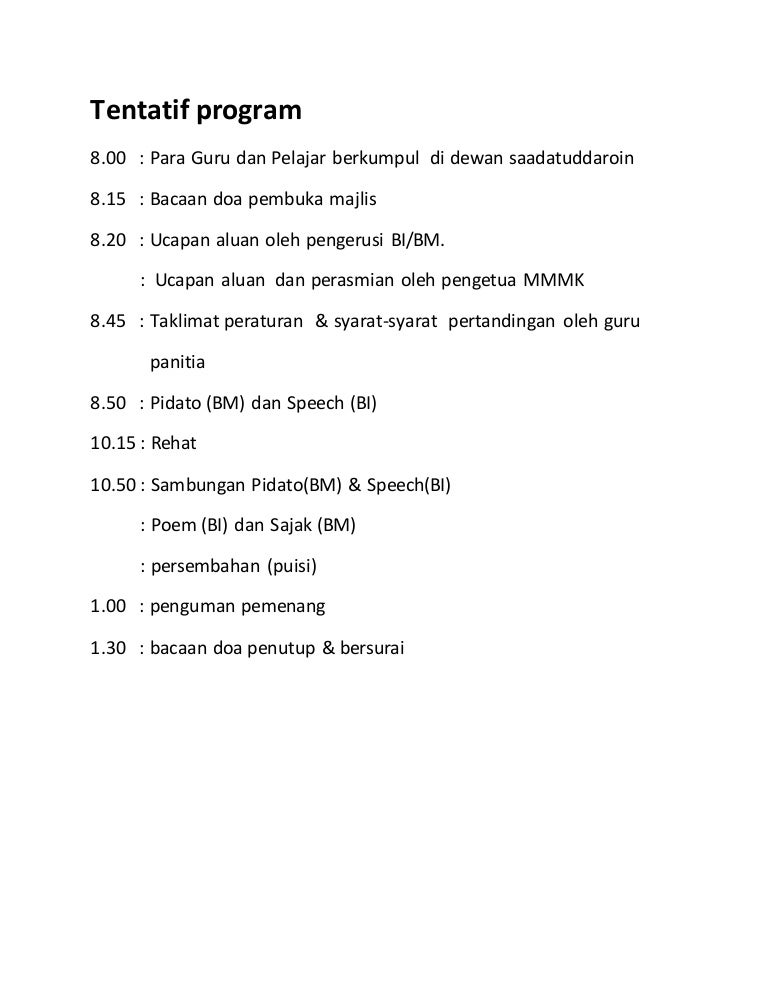 Tentatif program

8.00 : Para Guru dan Pelajar berkumpul di dewan saadatuddaroin

8.15 : Bacaan doa pembuka majlis

8.20 : Ucapan aluan oleh pengerusi BI/BM.

: Ucapan aluan dan perasmian oleh pengetua MMMK

8.45 : Taklimat peraturan & syarat-syarat pertandingan oleh guru panitia

8.50 : Pidato (BM) dan Speech (BI)

10.15 : Rehat

10.50 : Sambungan Pidato(BM) & Speech(BI)

: Poem (BI) dan Sajak (BM)

: persembahan (puisi)

1.00 : penguman pemenang

1.30 : bacaan doa penutup & bersurai